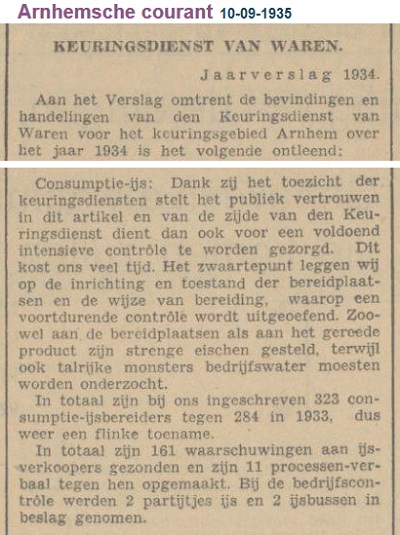 Arnhemsche courant 10-09-1935

KEURINGSDIENST VAN WAREN.

Jaarverslag 1934.

Aan het Verslag omtrent de bevindingen en handelingen van den Keuringsdienst van Waren voor het keuringsgebied Arnhem over het jaar 1934 is het volgende ontleend:

Consumptie-ijs: Dank zij het toezicht der keuringsdiensten stelt het publiek vertrouwen in dit artikel en van de zijde van den Keuringsdienst dient dan ook voor een voldoend intensieve contrôle te worden gezorgd. Dit kost ons veel tijd. Het zwaartepunt leggen wij op de inrichting en toestand der bereidplaatsen en de wijze van bereiding, waarop een voortdurende contrôle wordt uitgeoefend. Zoowel aan de bereidplaatsen als aan het gereede product zijn strenge eischen gesteld, terwijl ook talrijke monsters bedrijfswater moesten worden onderzocht.

In totaal zijn bij ons ingeschreven 323 consumptie-ijsbereiders tegen 284 in 1933, dus weer een flinke toename.

In totaal zijn 161 waarschuwingen aan ijsverkoopers gezonden en zijn 11 processen-verbaal tegen hen opgemaakt. Bij de bedrijfscontrôle werden 2 partijtjes ijs en 2 ijsbussen in beslag genomen.